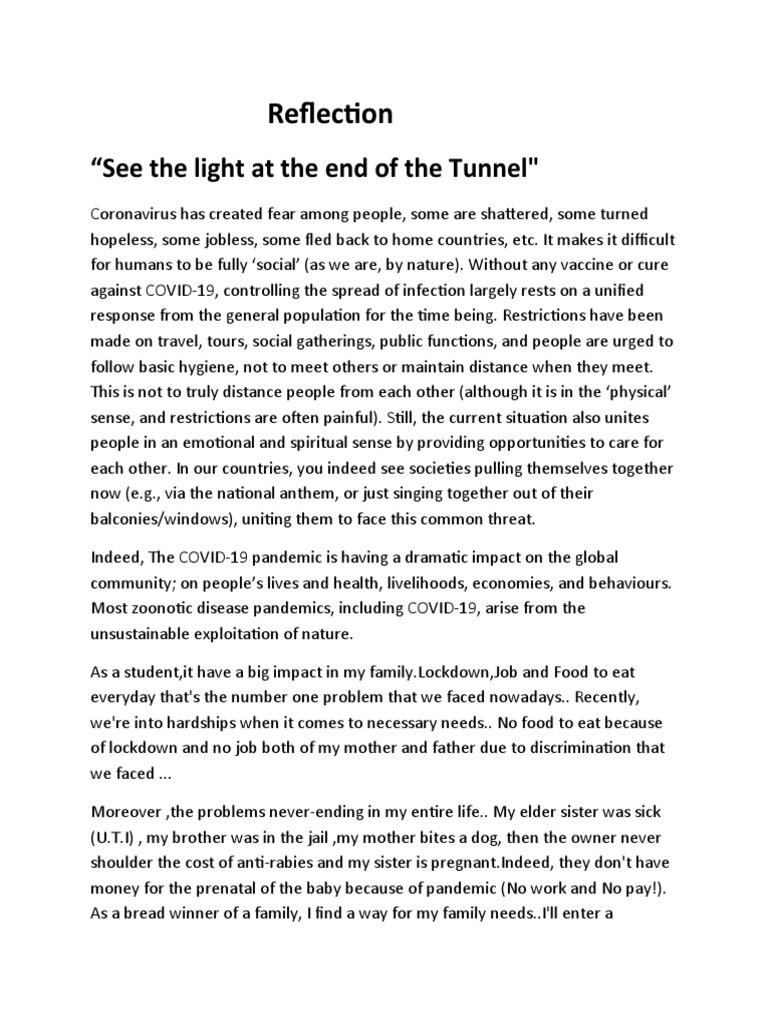 Reflection

“See the light at the end of the Tunnel"

Coronavirus has created fear among people, some are shattered, some turned hopeless, some jobless, some fled back to home countries, etc. It makes it difficult for humans to be fully ‘social’ (as we are, by nature). Without any vaccine or cure against COVID-19, controlling the spread of infection largely rests on a unified response from the general population for the time being. Restrictions have been made on travel, tours, social gatherings, public functions, and people are urged to follow basic hygiene, not to meet others or maintain distance when they meet. This is not to truly distance people from each other (although it is in the ‘physical’ sense, and restrictions are often painful). Still, the current situation also unites people in an emotional and spiritual sense by providing opportunities to care for each other. In our countries, you indeed see societies pulling themselves together now (e.g., via the national anthem, or just singing together out of their balconies/windows), uniting them to face this common threat.

Indeed, The COVID-19 pandemic is having a dramatic impact on the global community; on people’s lives and health, livelihoods, economies, and behaviours. Most zoonotic disease pandemics, including COVID-19, arise from the unsustainable exploitation of nature.

As a student,it have a big impact in my family.Lockdown,Job and Food to eat everyday that's the number one problem that we faced nowadays.. Recently, we're into hardships when it comes to necessary needs.. No food to eat because of lockdown and no job both of my mother and father due to discrimination that we faced ...

Moreover ,the problems never-ending in my entire life.. My elder sister was sick (U.T.I) , my brother was in the jail ,my mother bites a dog, then the owner never shoulder the cost of anti-rabies and my sister is pregnant.Indeed, they don't have money for the prenatal of the baby because of pandemic (No work and No pay!). As a bread winner of a family, I find a way for my family needs..I'll enter a